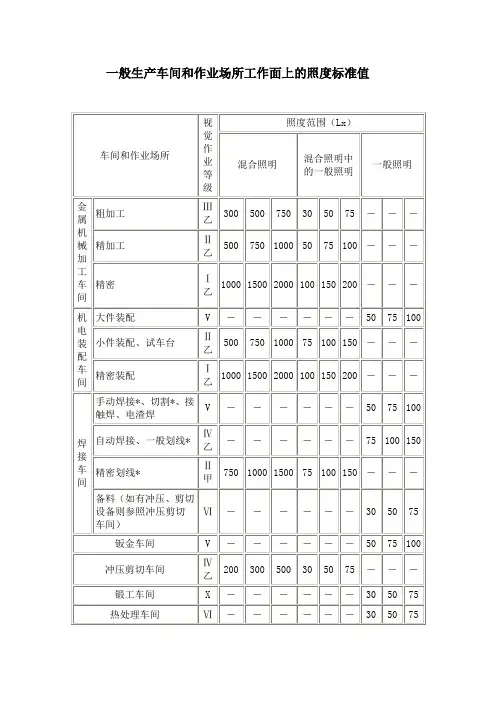 一般生产车间和作业场所工作面上的照度标准值

| 车间和作业场所 | | 视觉作业等级 | 照度范围（Lx） | | | | | | | | |
|---|---|---|---|---|---|---|---|---|---|---|---|
| | | | 混合照明 | | | 混合照明中的一般照明 | | | 一般照明 | | |
| 金属机械加工车间 | 粗加工 | Ⅲ乙 | 300 | 500 | 750 | 30 | 50 | 75 | — | — | — |
| | 精加工 | Ⅱ乙 | 500 | 750 | 1000 | 50 | 75 | 100 | — | — | — |
| | 精密 | Ⅰ乙 | 1000 | 1500 | 2000 | 100 | 150 | 200 | — | — | — |
| 机电装配车间 | 大件装配 | Ⅴ | — | — | — | — | — | — | 50 | 75 | 100 |
| | 小件装配、试车台 | Ⅱ乙 | 500 | 750 | 1000 | 75 | 100 | 150 | — | — | — |
| | 精密装配 | Ⅰ乙 | 1000 | 1500 | 2000 | 100 | 150 | 200 | — | — | — |
| 焊接车间 | 手动焊接*、切割*、接触焊、电渣焊 | Ⅴ | — | — | — | — | — | — | 50 | 75 | 100 |
| | 自动焊接、一般划线* | Ⅳ乙 | — | — | — | — | — | — | 75 | 100 | 150 |
| | 精密划线* | Ⅱ甲 | 750 | 1000 | 1500 | 75 | 100 | 150 | — | — | — |
| | 备料（如有冲压、剪切设备则参照冲压剪切车间） | Ⅵ | — | — | — | — | — | — | 30 | 50 | 75 |
| 钣金车间 | | Ⅴ | — | — | — | — | — | — | 50 | 75 | 100 |
| 冲压剪切车间 | | Ⅳ乙 | 200 | 300 | 500 | 30 | 50 | 75 | — | — | — |
| 锻工车间 | | Ⅹ | — | — | — | — | — | — | 30 | 50 | 75 |
| 热处理车间 | | Ⅵ | — | — | — | — | — | — | 30 | 50 | 75 |